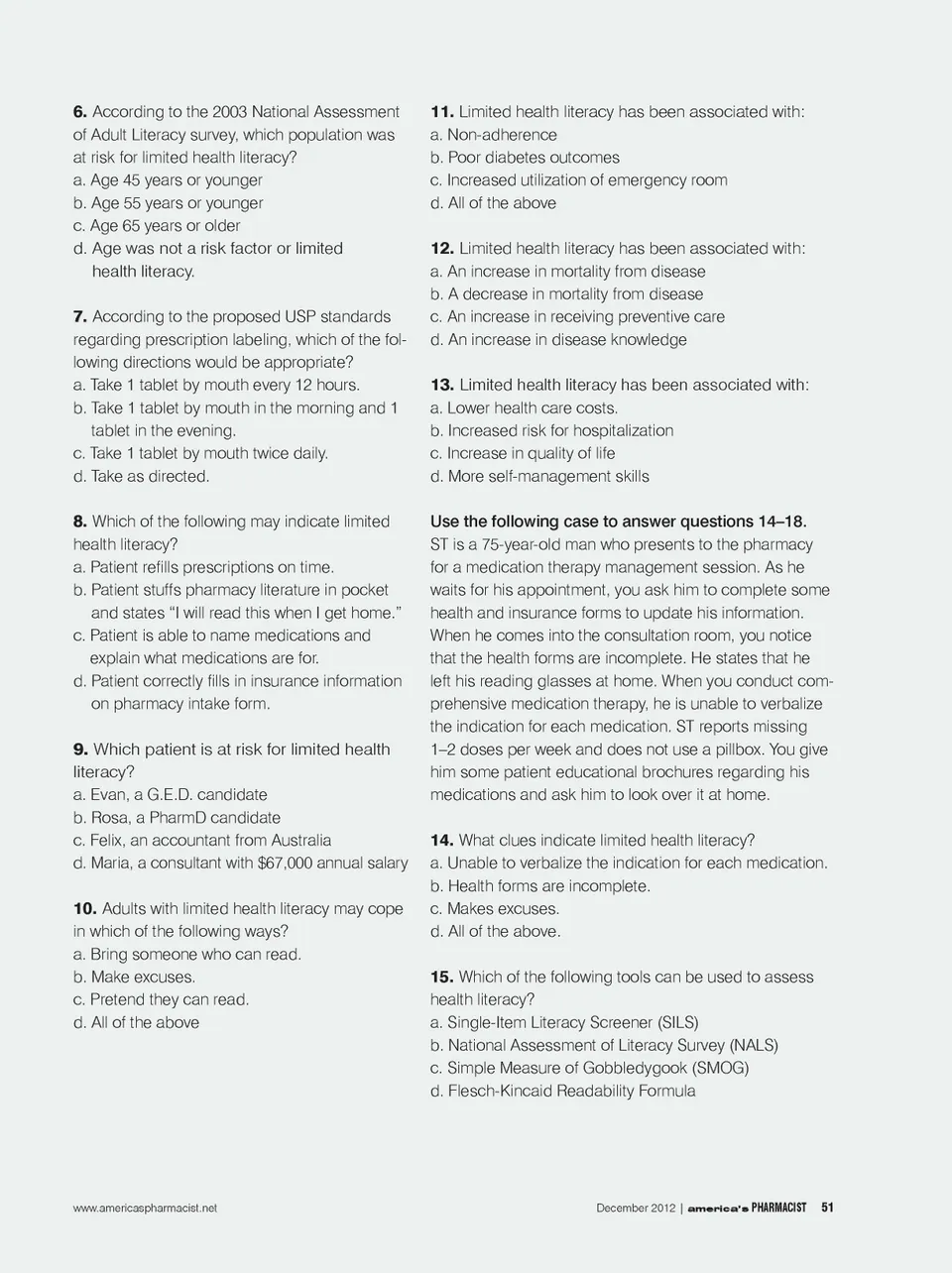 6. According to the 2003 National Assessment of Adult Literacy survey, which population was at risk for limited health literacy?
a. Age 45 years or younger
b. Age 55 years or younger
c. Age 65 years or older
d. Age was not a risk factor or limited health literacy.

7. According to the proposed USP standards regarding prescription labeling, which of the following directions would be appropriate?
a. Take 1 tablet by mouth every 12 hours.
b. Take 1 tablet by mouth in the morning and 1 tablet in the evening.
c. Take 1 tablet by mouth twice daily.
d. Take as directed.

8. Which of the following may indicate limited health literacy?
a. Patient refills prescriptions on time.
b. Patient stuffs pharmacy literature in pocket and states "I will read this when I get home."
c. Patient is able to name medications and explain what medications are for.
d. Patient correctly fills in insurance information on pharmacy intake form.

9. Which patient is at risk for limited health literacy?
a. Evan, a G.E.D. candidate
b. Rosa, a PharmD candidate
c. Felix, an accountant from Australia
d. Maria, a consultant with $67,000 annual salary

10. Adults with limited health literacy may cope in which of the following ways?
a. Bring someone who can read.
b. Make excuses.
c. Pretend they can read.
d. All of the above

11. Limited health literacy has been associated with:
a. Non-adherence
b. Poor diabetes outcomes
c. Increased utilization of emergency room
d. All of the above

12. Limited health literacy has been associated with:
a. An increase in mortality from disease
b. A decrease in mortality from disease
c. An increase in receiving preventive care
d. An increase in disease knowledge

13. Limited health literacy has been associated with:
a. Lower health care costs.
b. Increased risk for hospitalization
c. Increase in quality of life
d. More self-management skills

Use the following case to answer questions 14–18.
ST is a 75-year-old man who presents to the pharmacy for a medication therapy management session. As he waits for his appointment, you ask him to complete some health and insurance forms to update his information. When he comes into the consultation room, you notice that the health forms are incomplete. He states that he left his reading glasses at home. When you conduct comprehensive medication therapy, he is unable to verbalize the indication for each medication. ST reports missing 1–2 doses per week and does not use a pillbox. You give him some patient educational brochures regarding his medications and ask him to look over it at home.

14. What clues indicate limited health literacy?
a. Unable to verbalize the indication for each medication.
b. Health forms are incomplete.
c. Makes excuses.
d. All of the above.

15. Which of the following tools can be used to assess health literacy?
a. Single-Item Literacy Screener (SILS)
b. National Assessment of Literacy Survey (NALS)
c. Simple Measure of Gobbledygook (SMOG)
d. Flesch-Kincaid Readability Formula

www.americaspharmacist.net

December 2012 | america's PHARMACIST 51